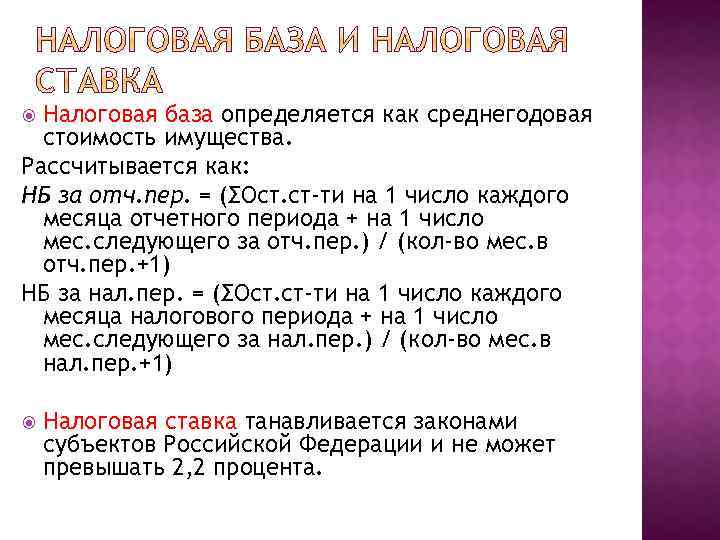 НАЛОГОВАЯ БАЗА И НАЛОГОВАЯ СТАВКА

Налоговая база определяется как среднегодовая стоимость имущества.

Рассчитывается как:

НБ за отч.пер. = (ΣОст.ст-ти на 1 число каждого месяца отчетного периода + на 1 число мес.следующего за отч.пер.) / (кол-во мес.в отч.пер.+1)

НБ за нал.пер. = (ΣОст.ст-ти на 1 число каждого месяца налогового периода + на 1 число мес.следующего за нал.пер.) / (кол-во мес.в нал.пер.+1)

Налоговая ставка танавливается законами субъектов Российской Федерации и не может превышать 2,2 процента.